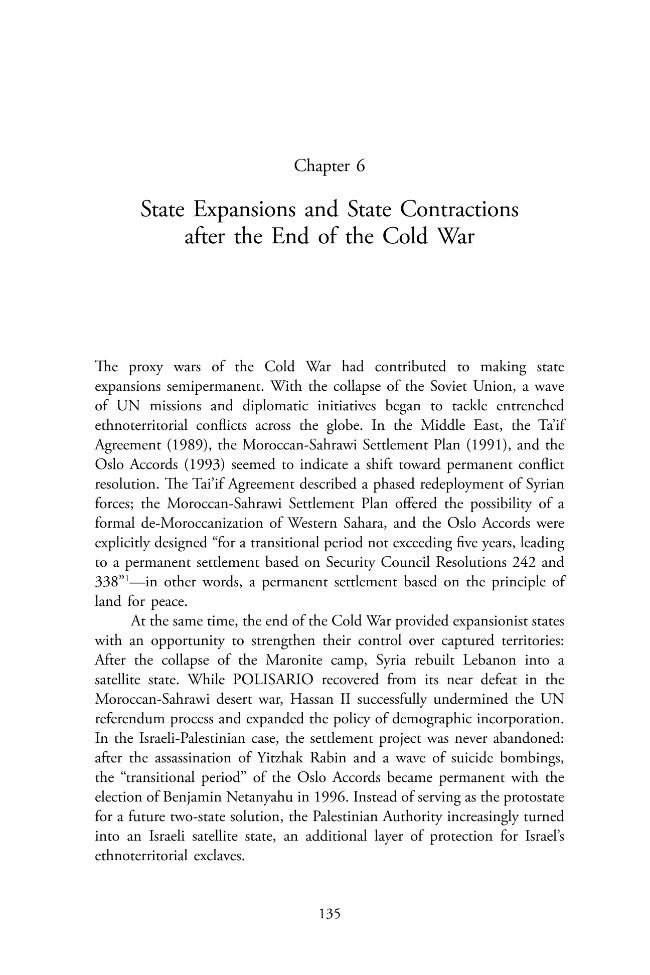 Chapter 6

State Expansions and State Contractions after the End of the Cold War

The proxy wars of the Cold War had contributed to making state expansions semipermanent. With the collapse of the Soviet Union, a wave of UN missions and diplomatic initiatives began to tackle entrenched ethnoterritorial conflicts across the globe. In the Middle East, the Ta'if Agreement (1989), the Moroccan-Sahrawi Settlement Plan (1991), and the Oslo Accords (1993) seemed to indicate a shift toward permanent conflict resolution. The Tai'if Agreement described a phased redeployment of Syrian forces; the Moroccan-Sahrawi Settlement Plan offered the possibility of a formal de-Moroccanization of Western Sahara, and the Oslo Accords were explicitly designed "for a transitional period not exceeding five years, leading to a permanent settlement based on Security Council Resolutions 242 and 338"$^{1}$—in other words, a permanent settlement based on the principle of land for peace.

At the same time, the end of the Cold War provided expansionist states with an opportunity to strengthen their control over captured territories: After the collapse of the Maronite camp, Syria rebuilt Lebanon into a satellite state. While POLISARIO recovered from its near defeat in the Moroccan-Sahrawi desert war, Hassan II successfully undermined the UN referendum process and expanded the policy of demographic incorporation. In the Israeli-Palestinian case, the settlement project was never abandoned: after the assassination of Yitzhak Rabin and a wave of suicide bombings, the "transitional period" of the Oslo Accords became permanent with the election of Benjamin Netanyahu in 1996. Instead of serving as the protostate for a future two-state solution, the Palestinian Authority increasingly turned into an Israeli satellite state, an additional layer of protection for Israel's ethnoterritorial exclaves.

135